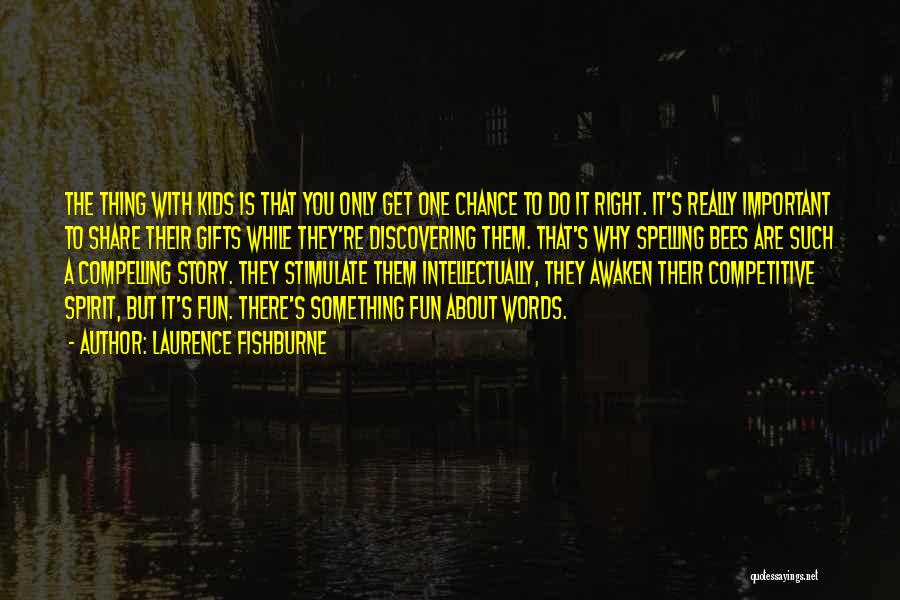 THE THING WITH KIDS IS THAT YOU ONLY GET ONE CHANCE TO DO IT RIGHT. IT'S REALLY IMPORTANT TO SHARE THEIR GIFTS WHILE THEY'RE DISCOVERING THEM. THAT'S WHY SPELLING BEES ARE SUCH A COMPELLING STORY. THEY STIMULATE THEM INTELLECTUALLY, THEY AWAKEN THEIR COMPETITIVE SPIRIT, BUT IT'S FUN. THERE'S SOMETHING FUN ABOUT WORDS.

- AUTHOR: LAURENCE FISHBURNE

quotessayings.net